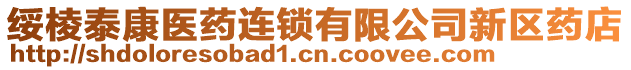 绥棱泰康医药连锁有限公司新区药店
http://shdoloresobad1.cn.coovee.com